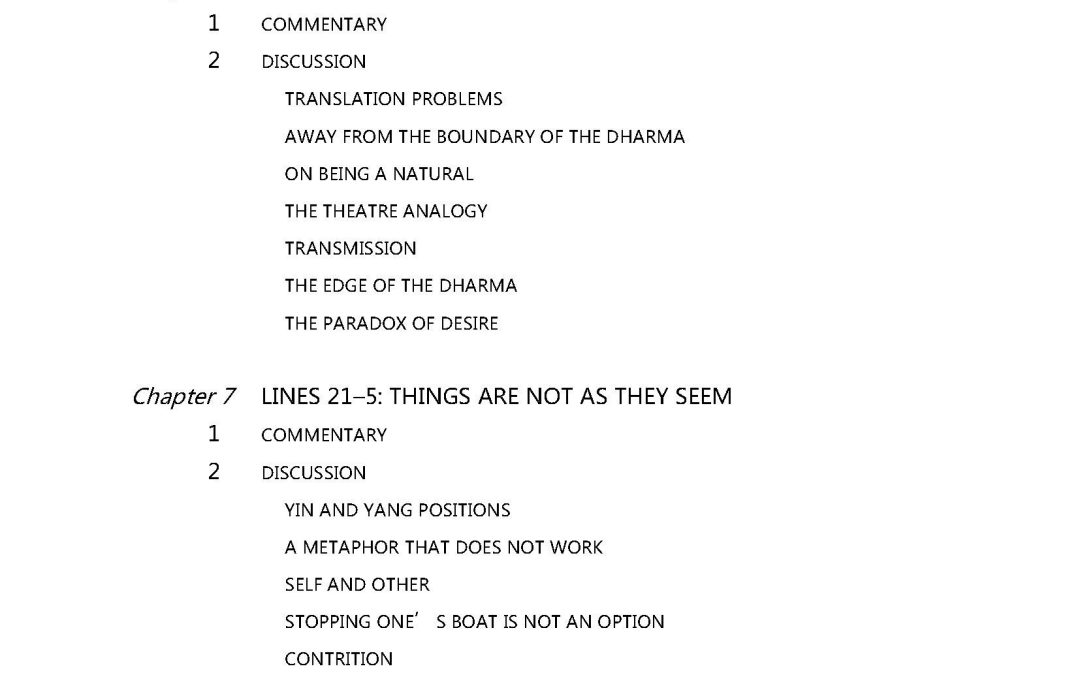 1 COMMENTARY

2 DISCUSSION

TRANSLATION PROBLEMS

AWAY FROM THE BOUNDARY OF THE DHARMA

ON BEING A NATURAL

THE THEATRE ANALOGY

TRANSMISSION

THE EDGE OF THE DHARMA

THE PARADOX OF DESIRE

Chapter 7 LINES 21–5: THINGS ARE NOT AS THEY SEEM

1 COMMENTARY

2 DISCUSSION

YIN AND YANG POSITIONS

A METAPHOR THAT DOES NOT WORK

SELF AND OTHER

STOPPING ONE’ S BOAT IS NOT AN OPTION

CONTRITION